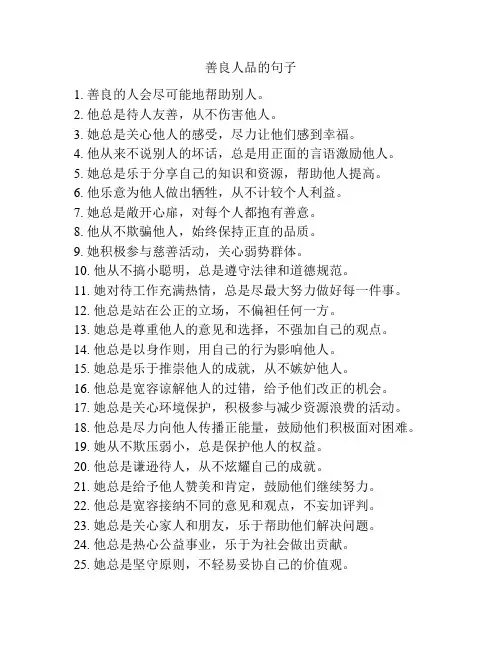 善良人品的句子

1. 善良的人会尽可能地帮助别人。
2. 他总是待人友善，从不伤害他人。
3. 她总是关心他人的感受，尽力让他们感到幸福。
4. 他从来不说别人的坏话，总是用正面的言语激励他人。
5. 她总是乐于分享自己的知识和资源，帮助他人提高。
6. 他乐意为他人做出牺牲，从不计较个人利益。
7. 她总是敞开心扉，对每个人都抱有善意。
8. 他从不欺骗他人，始终保持正直的品质。
9. 她积极参与慈善活动，关心弱势群体。
10. 他从不搞小聪明，总是遵守法律和道德规范。
11. 她对待工作充满热情，总是尽最大努力做好每一件事。
12. 他总是站在公正的立场，不偏袒任何一方。
13. 她总是尊重他人的意见和选择，不强加自己的观点。
14. 他总是以身作则，用自己的行为影响他人。
15. 她总是乐于推崇他人的成就，从不嫉妒他人。
16. 他总是宽容谅解他人的过错，给予他们改正的机会。
17. 她总是关心环境保护，积极参与减少资源浪费的活动。
18. 他总是尽力向他人传播正能量，鼓励他们积极面对困难。
19. 她从不欺压弱小，总是保护他人的权益。
20. 他总是谦逊待人，从不炫耀自己的成就。
21. 她总是给予他人赞美和肯定，鼓励他们继续努力。
22. 他总是宽容接纳不同的意见和观点，不妄加评判。
23. 她总是关心家人和朋友，乐于帮助他们解决问题。
24. 他总是热心公益事业，乐于为社会做出贡献。
25. 她总是坚守原则，不轻易妥协自己的价值观。